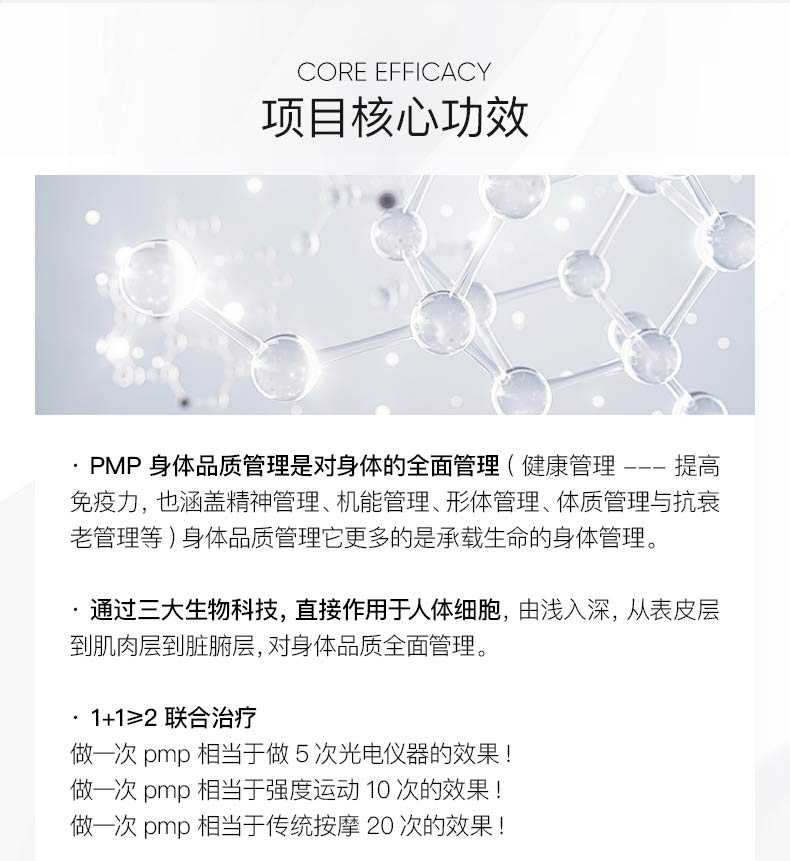 CORE EFFICACY
项目核心功效

· PMP 身体品质管理是对身体的全面管理（健康管理 --- 提高免疫力，也涵盖精神管理、机能管理、形体管理、体质管理与抗衰老管理等）身体品质管理它更多的是承载生命的身体管理。

· 通过三大生物科技，直接作用于人体细胞，由浅入深，从表皮层到肌肉层到脏腑层，对身体品质全面管理。

· 1+1≥2 联合治疗
做一次 pmp 相当于做 5 次光电仪器的效果！
做一次 pmp 相当于强度运动 10 次的效果！
做一次 pmp 相当于传统按摩 20 次的效果！